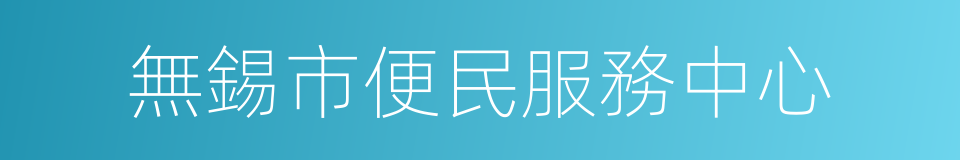 無錫市便民服務中心